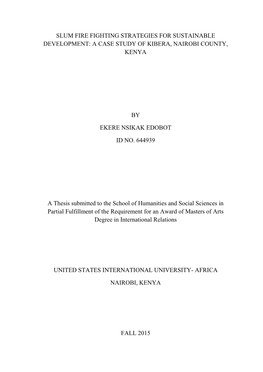 SLUM FIRE FIGHTING STRATEGIES FOR SUSTAINABLE DEVELOPMENT: A CASE STUDY OF KIBERA, NAIROBI COUNTY, KENYA

BY

EKERE NSIKAK EDOBOT

ID NO. 644939

A Thesis submitted to the School of Humanities and Social Sciences in Partial Fulfillment of the Requirement for an Award of Masters of Arts Degree in International Relations

UNITED STATES INTERNATIONAL UNIVERSITY- AFRICA

NAIROBI, KENYA

FALL 2015